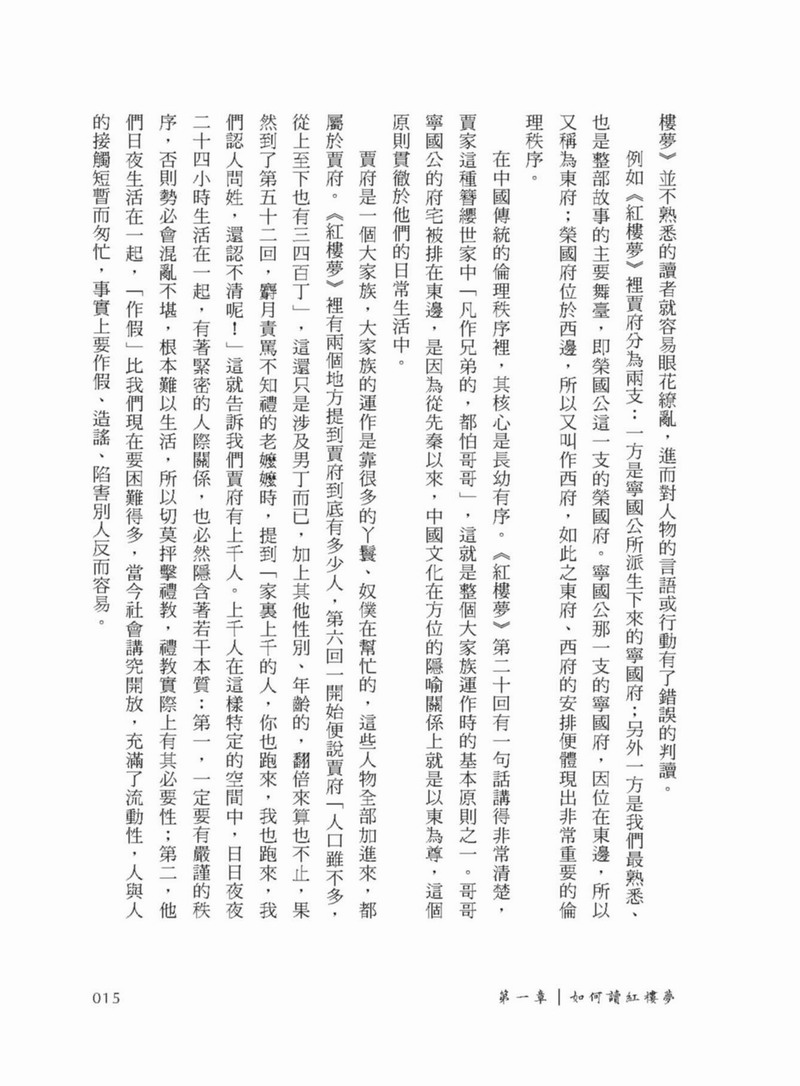 樓夢》並不熟悉的讀者就容易眼花繚亂，進而對人物的言語或行動有了錯誤的判讀。

例如《紅樓夢》裡賈府分為兩支：一方是寧國公所派生下來的寧國府；另外一方是我們最熟悉、也是整部故事的主要舞臺，即榮國公這一支的榮國府。寧國公那一支的寧國府，因位在東邊，所以又稱為東府；榮國府位於西邊，所以又叫作西府，如此之東府、西府的安排便體現出非常重要的倫理秩序。

在中國傳統的倫理秩序裡，其核心是長幼有序。《紅樓夢》第二十回有一句話講得非常清楚，賈家這種簪纓世家中「凡作兄弟的，都怕哥哥」，這就是整個大家族運作時的基本原則之一。哥哥寧國公的府宅被排在東邊，是因為從先秦以來，中國文化在方位的隱喻關係上就是以東為尊，這個原則貫徹於他們的日常生活中。

賈府是一個大家族，大家族的運作是靠很多的丫鬟、奴僕在幫忙的，這些人物全部加進來，都屬於賈府。《紅樓夢》裡有兩個地方提到賈府到底有多少人，第六回一開始便說賈府「人口雖不多，從上至下也有三四百丁」，這還只是涉及男丁而已，加上其他性別、年齡的，翻倍來算也不止，果然到了第五十二回，麝月責罵不知禮的老嬤嬤時，提到「家裏上千的人，你也跑來，我也跑來，我們認人問姓，還認不清呢！」這就告訴我們賈府有上千人。上千人在這樣特定的空間中，日日夜夜二十四小時生活在一起，有著緊密的人際關係，也必然隱含著若干本質：第一，一定要有嚴謹的秩序，否則勢必會混亂不堪，根本難以生活，所以切莫抨擊禮教，禮教實際上有其必要性；第二，他們日夜生活在一起，「作假」比我們現在要困難得多，當今社會講究開放，充滿了流動性，人與人的接觸短暫而匆忙，事實上要作假、造謠、陷害別人反而容易。

015

第一章｜如何讀紅樓夢